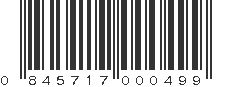 0 845717 000499